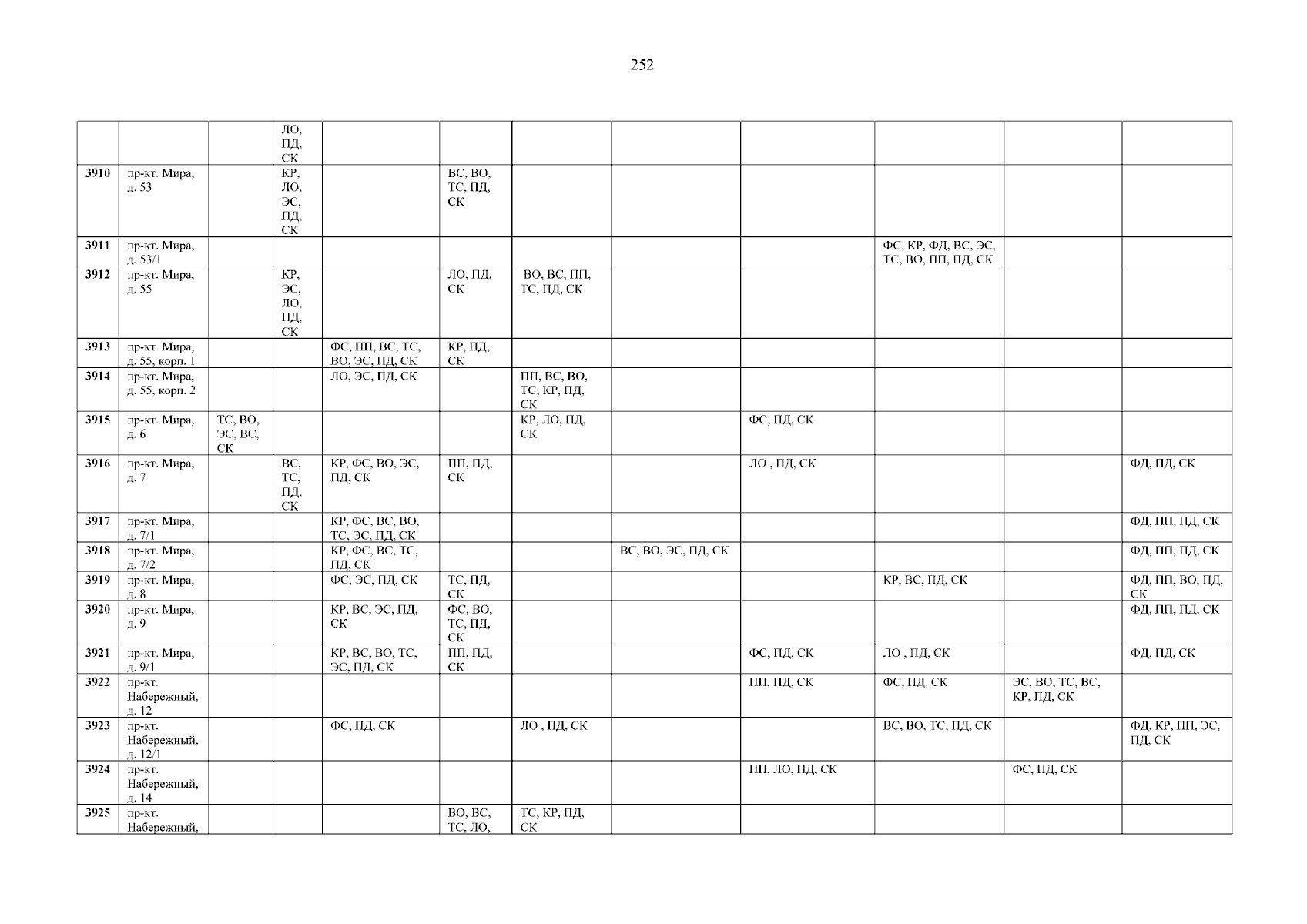 252

|  |  |  | ЛО, ПД, СК |  |  |  |  |  |  |  |  |
|---|---|---|---|---|---|---|---|---|---|---|---|
| 3910 | пр-кт. Мира, д. 53 |  | КР, ЛО, ЭС, ПД, СК |  | ВС, ВО, ТС, ПД, СК |  |  |  |  |  |  |
| 3911 | пр-кт. Мира, д. 53/1 |  |  |  |  |  |  |  | ФС, КР, ФД, ВС, ЭС, ТС, ВО, ПП, ПД, СК |  |  |
| 3912 | пр-кт. Мира, д. 55 |  | КР, ЭС, ЛО, ПД, СК |  | ЛО, ПД, СК | ВО, ВС, ПП, ТС, ПД, СК |  |  |  |  |  |
| 3913 | пр-кт. Мира, д. 55, корп. 1 |  |  | ФС, ПП, ВС, ТС, ВО, ЭС, ПД, СК | КР, ПД, СК |  |  |  |  |  |  |
| 3914 | пр-кт. Мира, д. 55, корп. 2 |  |  | ЛО, ЭС, ПД, СК |  | ПП, ВС, ВО, ТС, КР, ПД, СК |  |  |  |  |  |
| 3915 | пр-кт. Мира, д. 6 | ТС, ВО, ЭС, ВС, СК |  |  |  | КР, ЛО, ПД, СК |  | ФС, ПД, СК |  |  |  |
| 3916 | пр-кт. Мира, д. 7 |  | ВС, ТС, ПД, СК | КР, ФС, ВО, ЭС, ПД, СК | ПП, ПД, СК |  |  | ЛО , ПД, СК |  |  | ФД, ПД, СК |
| 3917 | пр-кт. Мира, д. 7/1 |  |  | КР, ФС, ВС, ВО, ТС, ЭС, ПД, СК |  |  |  |  |  |  | ФД, ПП, ПД, СК |
| 3918 | пр-кт. Мира, д. 7/2 |  |  | КР, ФС, ВС, ТС, ПД, СК |  |  | ВС, ВО, ЭС, ПД, СК |  |  |  | ФД, ПП, ПД, СК |
| 3919 | пр-кт. Мира, д. 8 |  |  | ФС, ЭС, ПД, СК | ТС, ПД, СК |  |  |  | КР, ВС, ПД, СК |  | ФД, ПП, ВО, ПД, СК |
| 3920 | пр-кт. Мира, д. 9 |  |  | КР, ВС, ЭС, ПД, СК | ФС, ВО, ТС, ПД, СК |  |  |  |  |  | ФД, ПП, ПД, СК |
| 3921 | пр-кт. Мира, д. 9/1 |  |  | КР, ВС, ВО, ТС, ЭС, ПД, СК | ПП, ПД, СК |  |  | ФС, ПД, СК | ЛО , ПД, СК |  | ФД, ПД, СК |
| 3922 | пр-кт. Набережный, д. 12 |  |  |  |  |  |  | ПП, ПД, СК | ФС, ПД, СК | ЭС, ВО, ТС, ВС, КР, ПД, СК |  |
| 3923 | пр-кт. Набережный, д. 12/1 |  |  | ФС, ПД, СК |  | ЛО , ПД, СК |  |  | ВС, ВО, ТС, ПД, СК |  | ФД, КР, ПП, ЭС, ПД, СК |
| 3924 | пр-кт. Набережный, д. 14 |  |  |  |  |  |  | ПП, ЛО, ПД, СК |  | ФС, ПД, СК |  |
| 3925 | пр-кт. Набережный, |  |  |  | ВО, ВС, ТС, ЛО, | ТС, КР, ПД, СК |  |  |  |  |  |